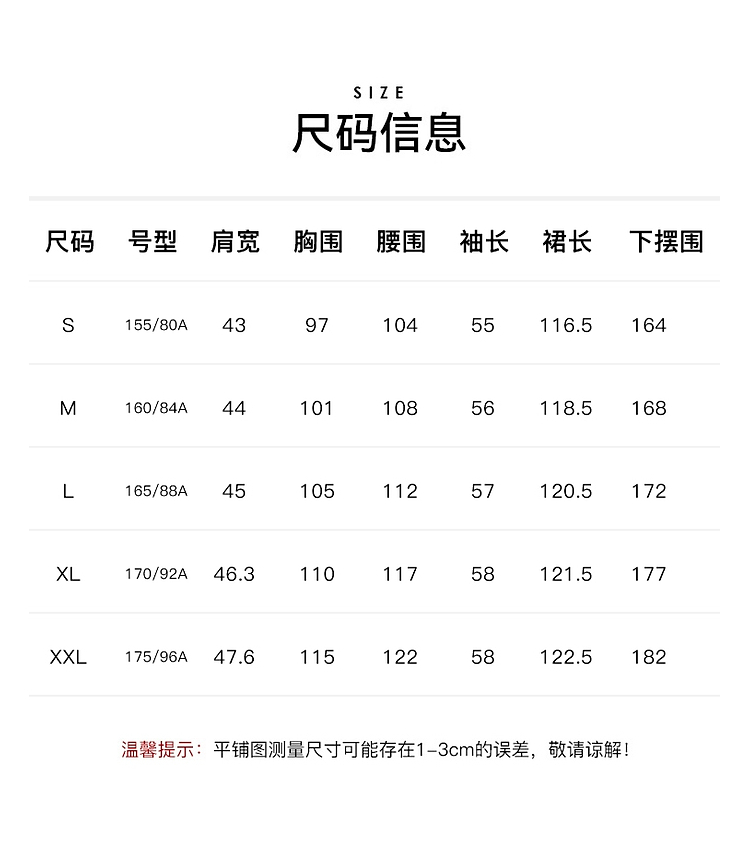 SIZE

尺码信息

| 尺码 | 号型 | 肩宽 | 胸围 | 腰围 | 袖长 | 裙长 | 下摆围 |
|---|---|---|---|---|---|---|---|
| S | 155/80A | 43 | 97 | 104 | 55 | 116.5 | 164 |
| M | 160/84A | 44 | 101 | 108 | 56 | 118.5 | 168 |
| L | 165/88A | 45 | 105 | 112 | 57 | 120.5 | 172 |
| XL | 170/92A | 46.3 | 110 | 117 | 58 | 121.5 | 177 |
| XXL | 175/96A | 47.6 | 115 | 122 | 58 | 122.5 | 182 |

温馨提示：平铺图测量尺寸可能存在1-3cm的误差，敬请谅解！